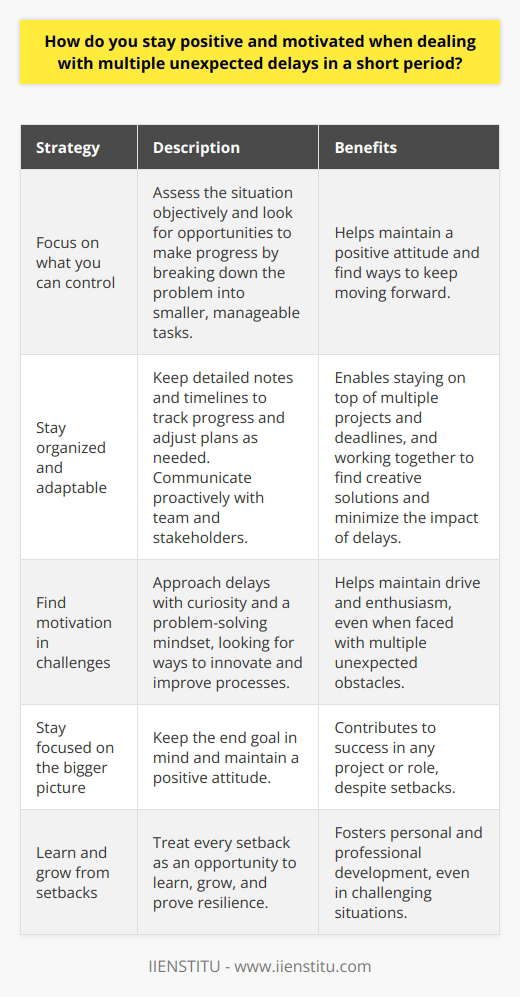 How do you stay positive and motivated when dealing with multiple unexpected delays in a short period?

| Strategy | Description | Benefits |
|---|---|---|
| Focus on what you can control | Assess the situation objectively and look for opportunities to make progress by breaking down the problem into smaller, manageable tasks. | Helps maintain a positive attitude and find ways to keep moving forward. |
| Stay organized and adaptable | Keep detailed notes and timelines to track progress and adjust plans as needed. Communicate proactively with team and stakeholders. | Enables staying on top of multiple projects and deadlines, and working together to find creative solutions and minimize the impact of delays. |
| Find motivation in challenges | Approach delays with curiosity and a problem-solving mindset, looking for ways to innovate and improve processes. | Helps maintain drive and enthusiasm, even when faced with multiple unexpected obstacles. |
| Stay focused on the bigger picture | Keep the end goal in mind and maintain a positive attitude. | Contributes to success in any project or role, despite setbacks. |
| Learn and grow from setbacks | Treat every setback as an opportunity to learn, grow, and prove resilience. | Fosters personal and professional development, even in challenging situations. |

IIENSTITU - www.iienstitu.com